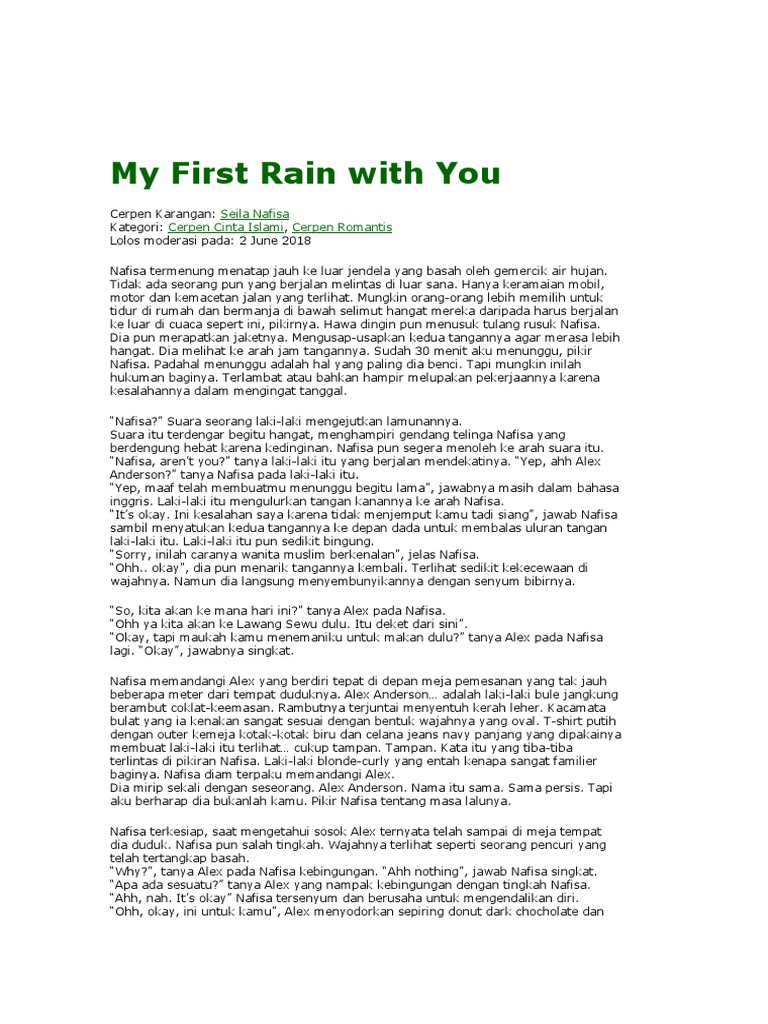 My First Rain with You

Cerpen Karangan: Seila Nafisa
Kategori: Cerpen Cinta Islami, Cerpen Romantis
Lolos moderasi pada: 2 June 2018

Nafisa termenung menatap jauh ke luar jendela yang basah oleh gemercik air hujan. Tidak ada seorang pun yang berjalan melintas di luar sana. Hanya keramaian mobil, motor dan kemacetan jalan yang terlihat. Mungkin orang-orang lebih memilih untuk tidur di rumah dan bermanja di bawah selimut hangat mereka daripada harus berjalan ke luar di cuaca sepert ini, pikirnya. Hawa dingin pun menusuk tulang rusuk Nafisa. Dia pun merapatkan jaketnya. Mengusap-usapkan kedua tangannya agar merasa lebih hangat. Dia melihat ke arah jam tangannya. Sudah 30 menit aku menunggu, pikir Nafisa. Padahal menunggu adalah hal yang paling dia benci. Tapi mungkin inilah hukuman baginya. Terlambat atau bahkan hampir melupakan pekerjaannya karena kesalahannya dalam mengingat tanggal.

"Nafisa?" Suara seorang laki-laki mengejutkan lamunannya.
Suara itu terdengar begitu hangat, menghampiri gendang telinga Nafisa yang berdengung hebat karena kedinginan. Nafisa pun segera menoleh ke arah suara itu.
"Nafisa, aren't you?" tanya laki-laki itu yang berjalan mendekatinya. "Yep, ahh Alex Anderson?" tanya Nafisa pada laki-laki itu.
"Yep, maaf telah membuatmu menunggu begitu lama", jawabnya masih dalam bahasa inggris. Laki-laki itu mengulurkan tangan kanannya ke arah Nafisa.
"It's okay. Ini kesalahan saya karena tidak menjemput kamu tadi siang", jawab Nafisa sambil menyatukan kedua tangannya ke depan dada untuk membalas uluran tangan laki-laki itu. Laki-laki itu pun sedikit bingung.
"Sorry, inilah caranya wanita muslim berkenalan", jelas Nafisa.
"Ohh.. okay", dia pun menarik tangannya kembali. Terlihat sedikit kekecewaan di wajahnya. Namun dia langsung menyembunyikannya dengan senyum bibirnya.

"So, kita akan ke mana hari ini?" tanya Alex pada Nafisa.
"Ohh ya kita akan ke Lawang Sewu dulu. Itu deket dari sini".
"Okay, tapi maukah kamu menemaniku untuk makan dulu?" tanya Alex pada Nafisa lagi. "Okay", jawabnya singkat.

Nafisa memandangi Alex yang berdiri tepat di depan meja pemesanan yang tak jauh beberapa meter dari tempat duduknya. Alex Anderson… adalah laki-laki bule jangkung berambut coklat-keemasan. Rambutnya terjuntai menyentuh kerah leher. Kacamata bulat yang ia kenakan sangat sesuai dengan bentuk wajahnya yang oval. T-shirt putih dengan outer kemeja kotak-kotak biru dan celana jeans navy panjang yang dipakainya membuat laki-laki itu terlihat… cukup tampan. Tampan. Kata itu yang tiba-tiba terlintas di pikiran Nafisa. Laki-laki blonde-curly yang entah kenapa sangat familier baginya. Nafisa diam terpaku memandangi Alex.
Dia mirip sekali dengan seseorang. Alex Anderson. Nama itu sama. Sama persis. Tapi aku berharap dia bukanlah kamu. Pikir Nafisa tentang masa lalunya.

Nafisa terkesiap, saat mengetahui sosok Alex ternyata telah sampai di meja tempat dia duduk. Nafisa pun salah tingkah. Wajahnya terlihat seperti seorang pencuri yang telah tertangkap basah.
"Why?", tanya Alex pada Nafisa kebingungan. "Ahh nothing", jawab Nafisa singkat.
"Apa ada sesuatu?" tanya Alex yang nampak kebingungan dengan tingkah Nafisa.
"Ahh, nah. It's okay" Nafisa tersenyum dan berusaha untuk mengendalikan diri.
"Ohh, okay, ini untuk kamu", Alex menyodorkan sepiring donut dark chocholate dan